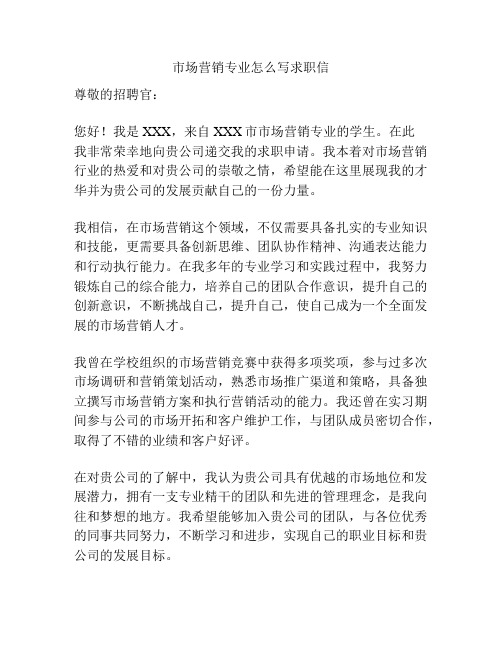 市场营销专业怎么写求职信

尊敬的招聘官：

您好！我是 XXX，来自 XXX 市市场营销专业的学生。在此我非常荣幸地向贵公司递交我的求职申请。我本着对市场营销行业的热爱和对贵公司的崇敬之情，希望能在这里展现我的才华并为贵公司的发展贡献自己的一份力量。

我相信，在市场营销这个领域，不仅需要具备扎实的专业知识和技能，更需要具备创新思维、团队协作精神、沟通表达能力和行动执行能力。在我多年的专业学习和实践过程中，我努力锻炼自己的综合能力，培养自己的团队合作意识，提升自己的创新意识，不断挑战自己，提升自己，使自己成为一个全面发展的市场营销人才。

我曾在学校组织的市场营销竞赛中获得多项奖项，参与过多次市场调研和营销策划活动，熟悉市场推广渠道和策略，具备独立撰写市场营销方案和执行营销活动的能力。我还曾在实习期间参与公司的市场开拓和客户维护工作，与团队成员密切合作，取得了不错的业绩和客户好评。

在对贵公司的了解中，我认为贵公司具有优越的市场地位和发展潜力，拥有一支专业精干的团队和先进的管理理念，是我向往和梦想的地方。我希望能够加入贵公司的团队，与各位优秀的同事共同努力，不断学习和进步，实现自己的职业目标和贵公司的发展目标。